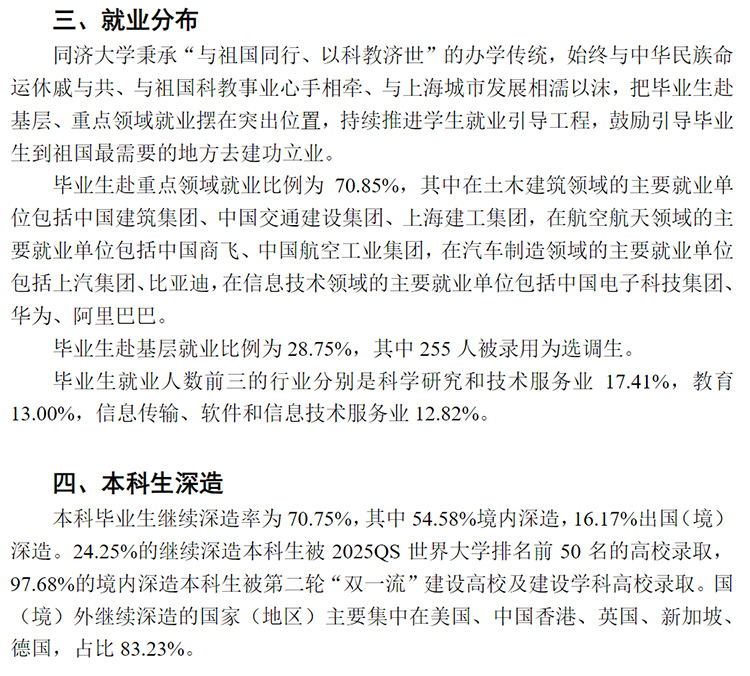 三、就业分布

同济大学秉承“与祖国同行、以科教济世”的办学传统，始终与中华民族命运休戚与共、与祖国科教事业心手相牵、与上海城市发展相濡以沫，把毕业生赴基层、重点领域就业摆在突出位置，持续推进学生就业引导工程，鼓励引导毕业生到祖国最需要的地方去建功立业。

毕业生赴重点领域就业比例为 70.85%，其中在土木建筑领域的主要就业单位包括中国建筑集团、中国交通建设集团、上海建工集团，在航空航天领域的主要就业单位包括中国商飞、中国航空工业集团，在汽车制造领域的主要就业单位包括上汽集团、比亚迪，在信息技术领域的主要就业单位包括中国电子科技集团、华为、阿里巴巴。

毕业生赴基层就业比例为 28.75%，其中 255 人被录用为选调生。

毕业生就业人数前三的行业分别是科学研究和技术服务业 17.41%，教育 13.00%，信息传输、软件和信息技术服务业 12.82%。

四、本科生深造

本科毕业生继续深造率为 70.75%，其中 54.58%境内深造，16.17%出国（境）深造。24.25%的继续深造本科生被 2025QS 世界大学排名前 50 名的高校录取，97.68%的境内深造本科生被第二轮“双一流”建设高校及建设学科高校录取。国（境）外继续深造的国家（地区）主要集中在美国、中国香港、英国、新加坡、德国，占比 83.23%。